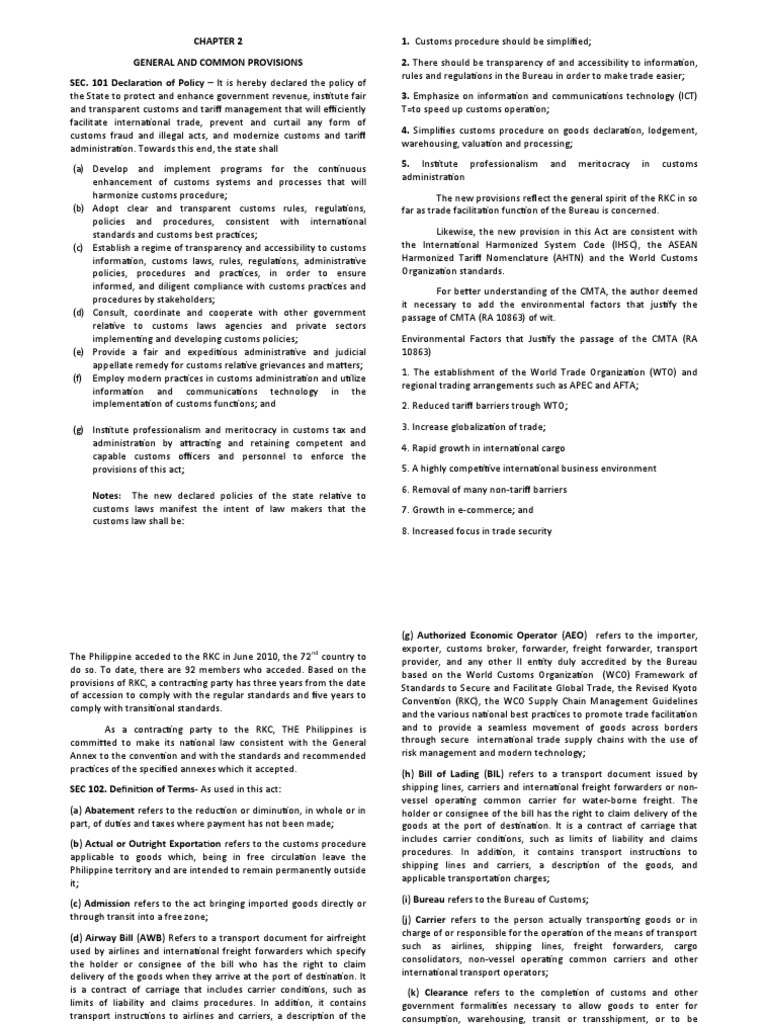 CHAPTER 2

GENERAL AND COMMON PROVISIONS

SEC. 101 Declaration of Policy – It is hereby declared the policy of the State to protect and enhance government revenue, institute fair and transparent customs and tariff management that will efficiently facilitate international trade, prevent and curtail any form of customs fraud and illegal acts, and modernize customs and tariff administration. Towards this end, the state shall

(a) Develop and implement programs for the continuous enhancement of customs systems and processes that will harmonize customs procedure;
(b) Adopt clear and transparent customs rules, regulations, policies and procedures, consistent with international standards and customs best practices;
(c) Establish a regime of transparency and accessibility to customs information, customs laws, rules, regulations, administrative policies, procedures and practices, in order to ensure informed, and diligent compliance with customs practices and procedures by stakeholders;
(d) Consult, coordinate and cooperate with other government relative to customs laws agencies and private sectors implementing and developing customs policies;
(e) Provide a fair and expeditious administrative and judicial appellate remedy for customs relative grievances and matters;
(f) Employ modern practices in customs administration and utilize information and communications technology in the implementation of customs functions; and

(g) Institute professionalism and meritocracy in customs tax and administration by attracting and retaining competent and capable customs officers and personnel to enforce the provisions of this act;

Notes: The new declared policies of the state relative to customs laws manifest the intent of law makers that the customs law shall be:

1. Customs procedure should be simplified;

2. There should be transparency of and accessibility to information, rules and regulations in the Bureau in order to make trade easier;

3. Emphasize on information and communications technology (ICT) T=to speed up customs operation;

4. Simplifies customs procedure on goods declaration, lodgement, warehousing, valuation and processing;

5. Institute professionalism and meritocracy in customs administration

The new provisions reflect the general spirit of the RKC in so far as trade facilitation function of the Bureau is concerned.

Likewise, the new provision in this Act are consistent with the International Harmonized System Code (IHSC), the ASEAN Harmonized Tariff Nomenclature (AHTN) and the World Customs Organization standards.

For better understanding of the CMTA, the author deemed it necessary to add the environmental factors that justify the passage of CMTA (RA 10863) of wit.

Environmental Factors that Justify the passage of the CMTA (RA 10863)

1. The establishment of the World Trade Organization (WTO) and regional trading arrangements such as APEC and AFTA;

2. Reduced tariff barriers trough WTO;

3. Increase globalization of trade;

4. Rapid growth in international cargo

5. A highly competitive international business environment

6. Removal of many non-tariff barriers

7. Growth in e-commerce; and

8. Increased focus in trade security

The Philippine acceded to the RKC in June 2010, the $72^{nd}$ country to do so. To date, there are 92 members who acceded. Based on the provisions of RKC, a contracting party has three years from the date of accession to comply with the regular standards and five years to comply with transitional standards.

As a contracting party to the RKC, THE Philippines is committed to make its national law consistent with the General Annex to the convention and with the standards and recommended practices of the specified annexes which it accepted.

SEC 102. Definition of Terms- As used in this act:

(a) Abatement refers to the reduction or diminution, in whole or in part, of duties and taxes where payment has not been made;

(b) Actual or Outright Exportation refers to the customs procedure applicable to goods which, being in free circulation leave the Philippine territory and are intended to remain permanently outside it;

(c) Admission refers to the act bringing imported goods directly or through transit into a free zone;

(d) Airway Bill (AWB) Refers to a transport document for airfreight used by airlines and international freight forwarders which specify the holder or consignee of the bill who has the right to claim delivery of the goods when they arrive at the port of destination. It is a contract of carriage that includes carrier conditions, such as limits of liability and claims procedures. In addition, it contains transport instructions to airlines and carriers, a description of the

(g) Authorized Economic Operator (AEO) refers to the importer, exporter, customs broker, forwarder, freight forwarder, transport provider, and any other II entity duly accredited by the Bureau based on the World Customs Organization (WCO) Framework of Standards to Secure and Facilitate Global Trade, the Revised Kyoto Convention (RKC), the WCO Supply Chain Management Guidelines and the various national best practices to promote trade facilitation and to provide a seamless movement of goods across borders through secure international trade supply chains with the use of risk management and modern technology;

(h) Bill of Lading (BIL) refers to a transport document issued by shipping lines, carriers and international freight forwarders or non-vessel operating common carrier for water-borne freight. The holder or consignee of the bill has the right to claim delivery of the goods at the port of destination. It is a contract of carriage that includes carrier conditions, such as limits of liability and claims procedures. In addition, it contains transport instructions to shipping lines and carriers, a description of the goods, and applicable transportation charges;

(i) Bureau refers to the Bureau of Customs;

(j) Carrier refers to the person actually transporting goods or in charge of or responsible for the operation of the means of transport such as airlines, shipping lines, freight forwarders, cargo consolidators, non-vessel operating common carriers and other international transport operators;

(k) Clearance refers to the completion of customs and other government formalities necessary to allow goods to enter for consumption, warehousing, transit or transshipment, or to be